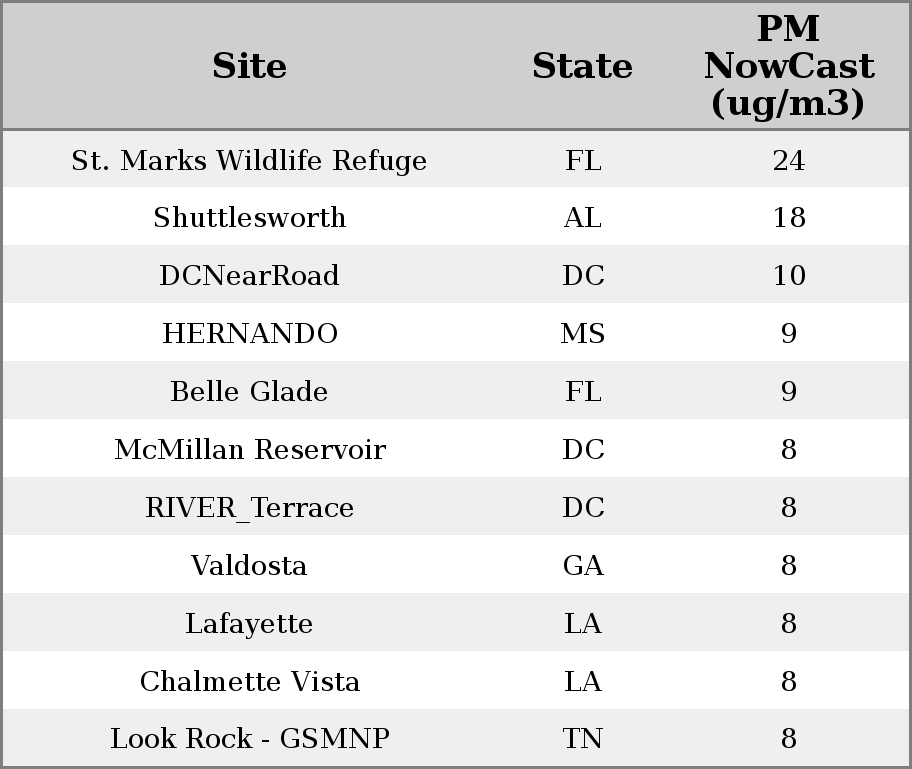 | Site | State | PM NowCast (ug/m3) |
|---|---|---|
| St. Marks Wildlife Refuge | FL | 24 |
| Shuttlesworth | AL | 18 |
| DCNearRoad | DC | 10 |
| HERNANDO | MS | 9 |
| Belle Glade | FL | 9 |
| McMillan Reservoir | DC | 8 |
| RIVER_Terrace | DC | 8 |
| Valdosta | GA | 8 |
| Lafayette | LA | 8 |
| Chalmette Vista | LA | 8 |
| Look Rock - GSMNP | TN | 8 |